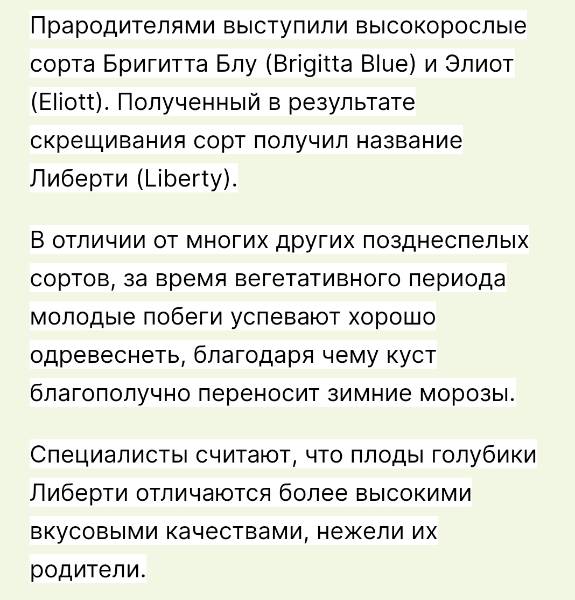 Прародителями выступили высокорослые сорта Бригитта Блу (Brigitta Blue) и Элиот (Eliott). Полученный в результате скрещивания сорт получил название Либерти (Liberty).

В отличии от многих других позднеспелых сортов, за время вегетативного периода молодые побеги успевают хорошо одревеснеть, благодаря чему куст благополучно переносит зимние морозы.

Специалисты считают, что плоды голубики Либерти отличаются более высокими вкусовыми качествами, нежели их родители.